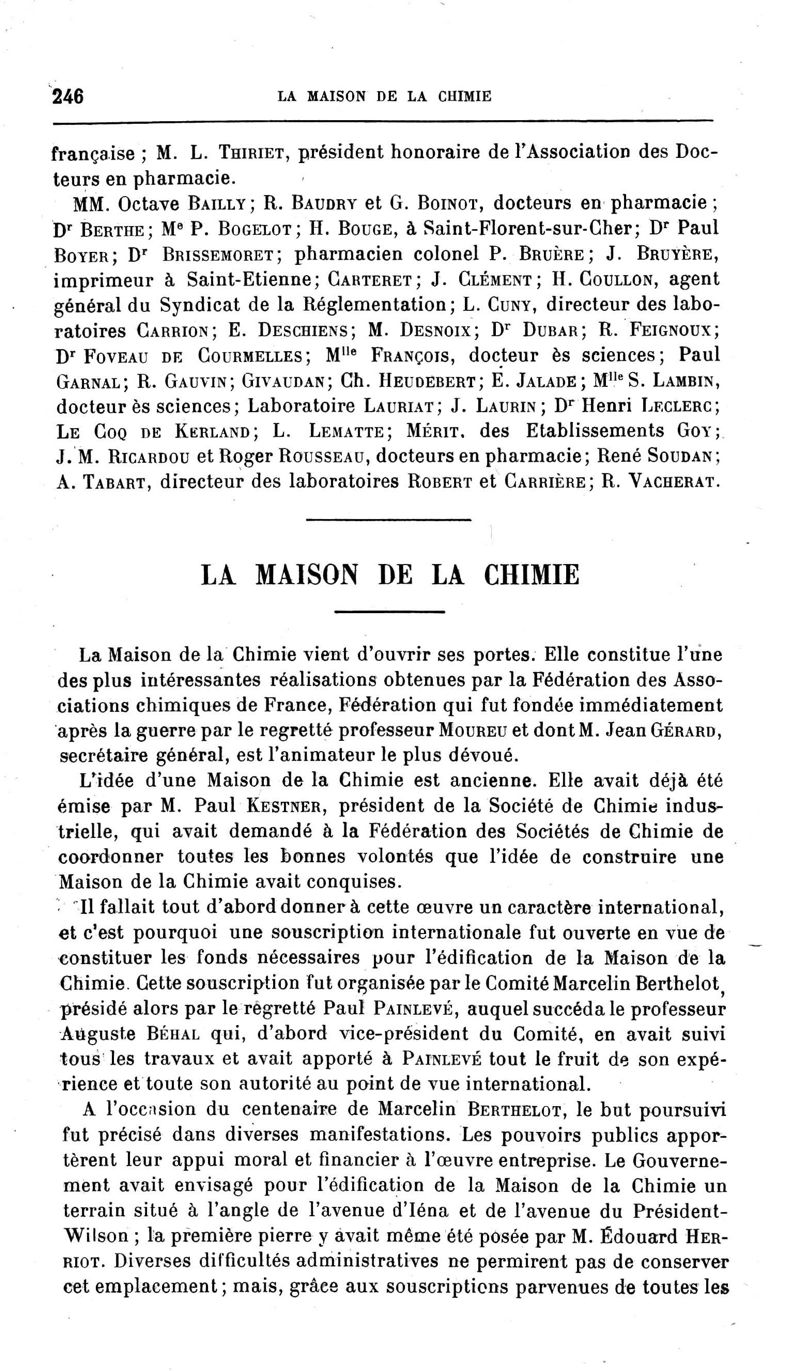 246 LA MAISON DE LA CHIMIE

française ; M. L. Thiriet, président honoraire de l'Association des Docteurs en pharmacie.

MM. Octave Bailly ; R. Baudry et G. Boinot, docteurs en pharmacie ; Dr Berthe ; Me P. Bogelot ; H. Bouge, à Saint-Florent-sur-Cher ; Dr Paul Boyer ; Dr Brissemoret ; pharmacien colonel P. Bruère ; J. Bruyère, imprimeur à Saint-Etienne ; Carteret ; J. Clément ; H. Coullon, agent général du Syndicat de la Réglementation ; L. Cuny, directeur des laboratoires Carrion ; E. Deschiens ; M. Desnoix ; Dr Dubar ; R. Feignoux ; Dr Foveau de Courmelles ; Mlle François, docteur ès sciences ; Paul Garnal ; R. Gauvin ; Givaudan ; Ch. Heudebert ; E. Jalade ; Mlle S. Lambin, docteur ès sciences ; Laboratoire Lauriat ; J. Laurin ; Dr Henri Leclerc ; Le Coq de Kerland ; L. Lematte ; Mérit, des Etablissements Goy ; J. M. Ricardou et Roger Rousseau, docteurs en pharmacie ; René Soudan ; A. Tabart, directeur des laboratoires Robert et Carrière ; R. Vacherat.

LA MAISON DE LA CHIMIE

La Maison de la Chimie vient d'ouvrir ses portes. Elle constitue l'une des plus intéressantes réalisations obtenues par la Fédération des Associations chimiques de France, Fédération qui fut fondée immédiatement après la guerre par le regretté professeur Moureu et dont M. Jean Gérard, secrétaire général, est l'animateur le plus dévoué.

L'idée d'une Maison de la Chimie est ancienne. Elle avait déjà été émise par M. Paul Kestner, président de la Société de Chimie industrielle, qui avait demandé à la Fédération des Sociétés de Chimie de coordonner toutes les bonnes volontés que l'idée de construire une Maison de la Chimie avait conquises.

Il fallait tout d'abord donner à cette œuvre un caractère international, et c'est pourquoi une souscription internationale fut ouverte en vue de constituer les fonds nécessaires pour l'édification de la Maison de la Chimie. Cette souscription fut organisée par le Comité Marcelin Berthelot, présidé alors par le regretté Paul Painlevé, auquel succéda le professeur Auguste Béhal qui, d'abord vice-président du Comité, en avait suivi tous les travaux et avait apporté à Painlevé tout le fruit de son expérience et toute son autorité au point de vue international.

A l'occasion du centenaire de Marcelin Berthelot, le but poursuivi fut précisé dans diverses manifestations. Les pouvoirs publics apportèrent leur appui moral et financier à l'œuvre entreprise. Le Gouvernement avait envisagé pour l'édification de la Maison de la Chimie un terrain situé à l'angle de l'avenue d'Iéna et de l'avenue du Président-Wilson ; la première pierre y avait même été posée par M. Édouard Herriot. Diverses difficultés administratives ne permirent pas de conserver cet emplacement ; mais, grâce aux souscriptions parvenues de toutes les